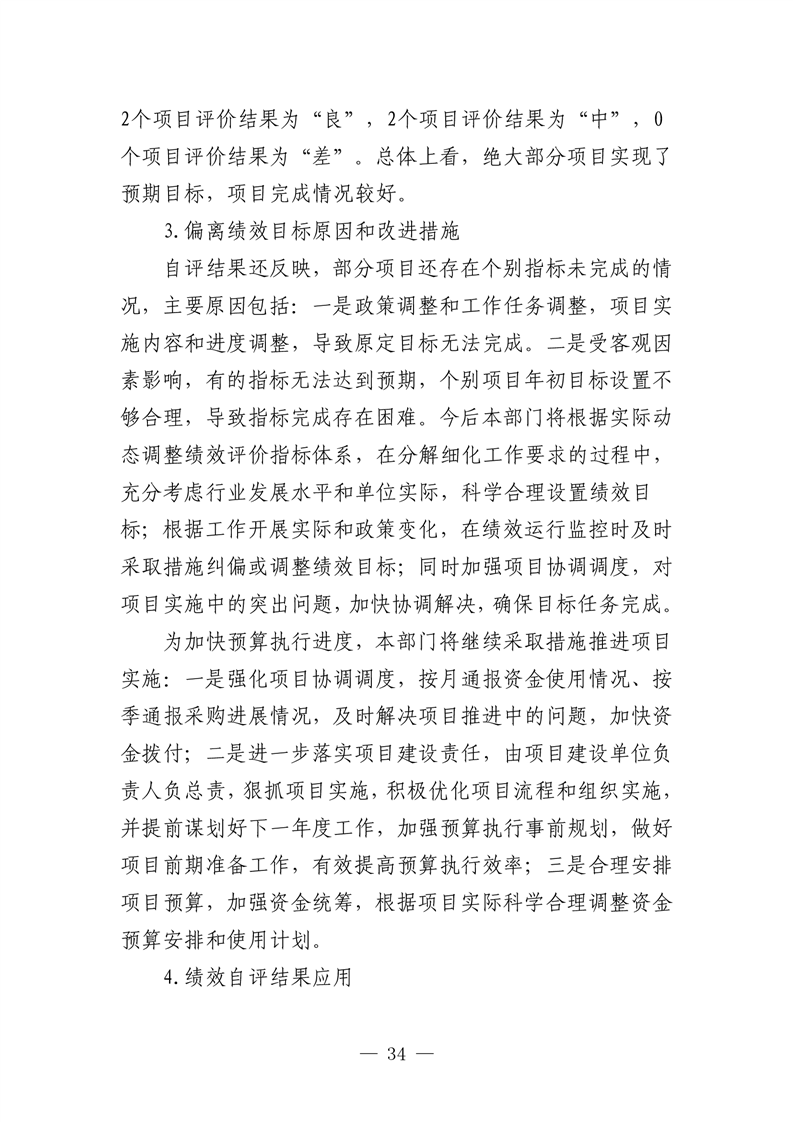 2个项目评价结果为“良”，2个项目评价结果为“中”，0个项目评价结果为“差”。总体上看，绝大部分项目实现了预期目标，项目完成情况较好。

3.偏离绩效目标原因和改进措施

自评结果还反映，部分项目还存在个别指标未完成的情况，主要原因包括：一是政策调整和工作任务调整，项目实施内容和进度调整，导致原定目标无法完成。二是受客观因素影响，有的指标无法达到预期，个别项目年初目标设置不够合理，导致指标完成存在困难。今后本部门将根据实际动态调整绩效评价指标体系，在分解细化工作要求的过程中，充分考虑行业发展水平和单位实际，科学合理设置绩效目标；根据工作开展实际和政策变化，在绩效运行监控时及时采取措施纠偏或调整绩效目标；同时加强项目协调调度，对项目实施中的突出问题，加快协调解决，确保目标任务完成。

为加快预算执行进度，本部门将继续采取措施推进项目实施：一是强化项目协调调度，按月通报资金使用情况、按季通报采购进展情况，及时解决项目推进中的问题，加快资金拨付；二是进一步落实项目建设责任，由项目建设单位负责人负总责，狠抓项目实施，积极优化项目流程和组织实施，并提前谋划好下一年度工作，加强预算执行事前规划，做好项目前期准备工作，有效提高预算执行效率；三是合理安排项目预算，加强资金统筹，根据项目实际科学合理调整资金预算安排和使用计划。

4.绩效自评结果应用

— 34 —